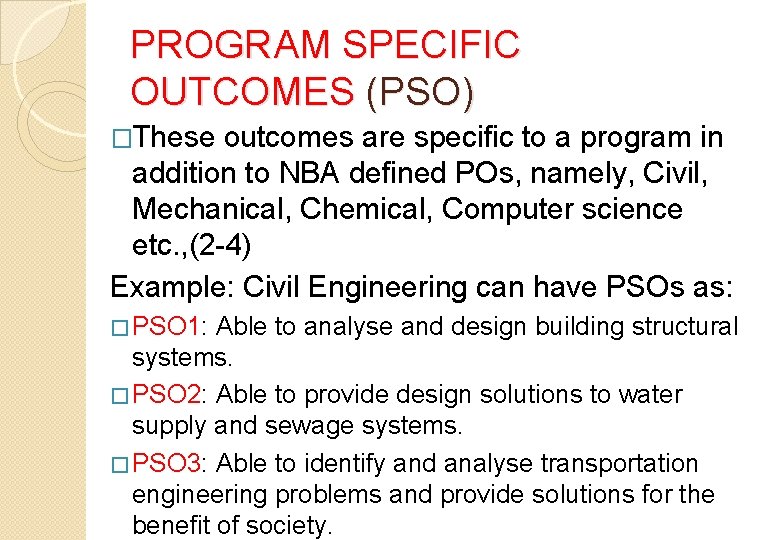 PROGRAM SPECIFIC OUTCOMES (PSO)

□These outcomes are specific to a program in addition to NBA defined POs, namely, Civil, Mechanical, Chemical, Computer science etc.,(2-4)

Example: Civil Engineering can have PSOs as:

□PSO1: Able to analyse and design building structural systems.

□PSO2: Able to provide design solutions to water supply and sewage systems.

□PSO3: Able to identify and analyse transportation engineering problems and provide solutions for the benefit of society.